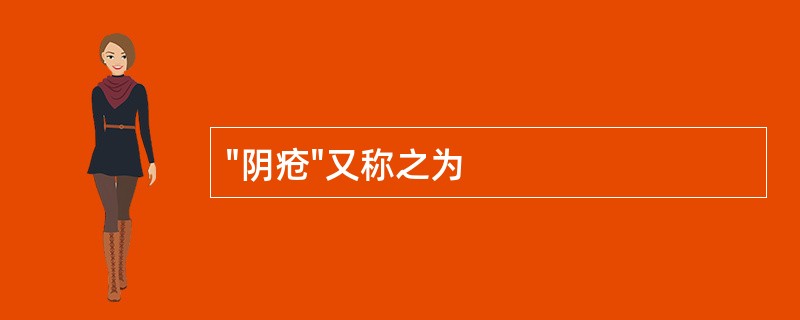 "阴疮"又称之为